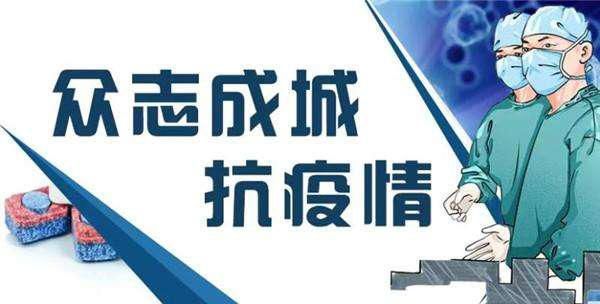 众志成城
抗疫情